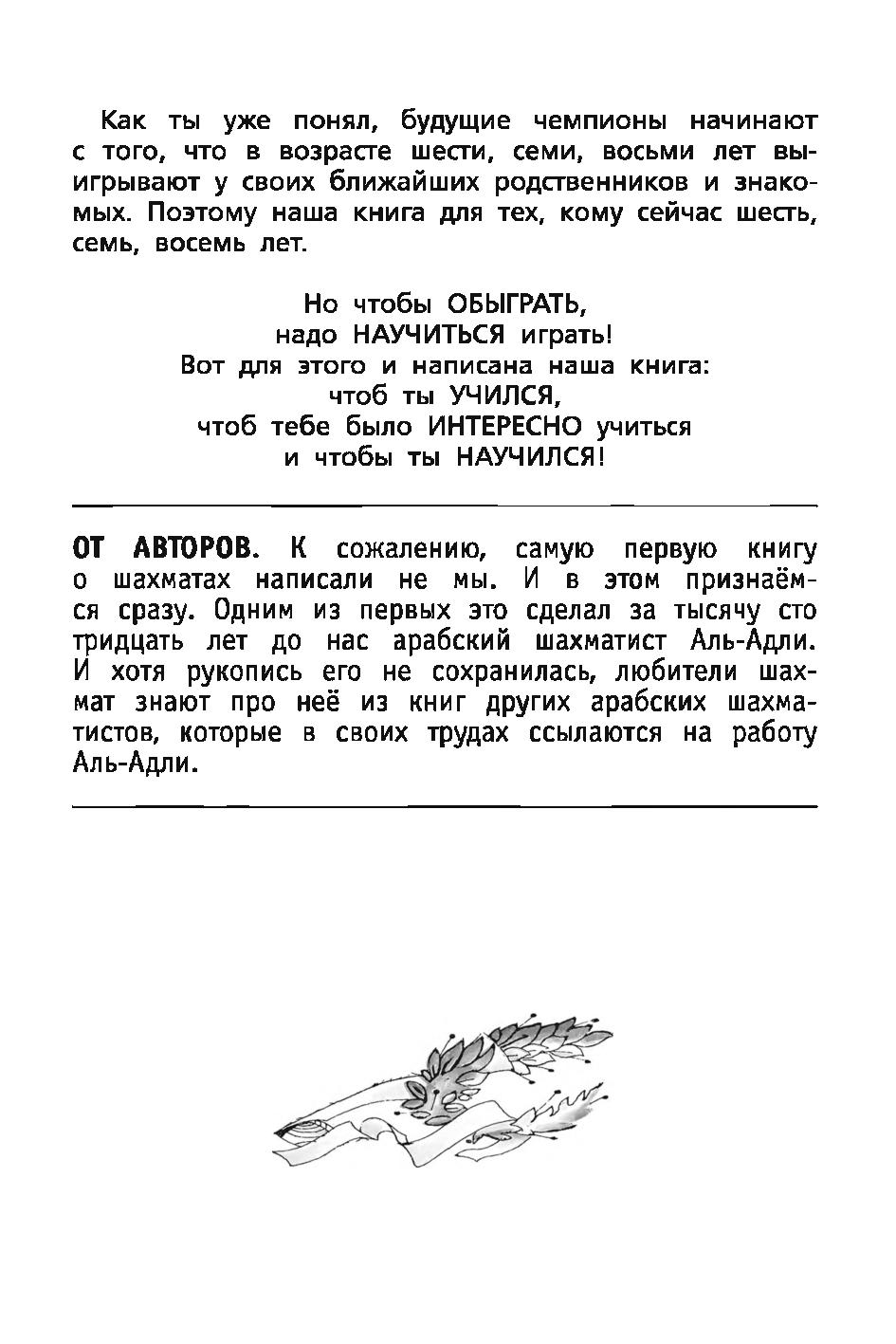 Как ты уже понял, будущие чемпионы начинают с того, что в возрасте шести, семи, восьми лет выигрывают у своих ближайших родственников и знакомых. Поэтому наша книга для тех, кому сейчас шесть, семь, восемь лет.

Но чтобы ОБЫГРАТЬ,
надо НАУЧИТЬСЯ играть!
Вот для этого и написана наша книга:
чтоб ты УЧИЛСЯ,
чтоб тебе было ИНТЕРЕСНО учиться
и чтобы ты НАУЧИЛСЯ!

ОТ АВТОРОВ. К сожалению, самую первую книгу о шахматах написали не мы. И в этом признаёмся сразу. Одним из первых это сделал за тысячу сто тридцать лет до нас арабский шахматист Аль-Адли. И хотя рукопись его не сохранилась, любители шахмат знают про неё из книг других арабских шахматистов, которые в своих трудах ссылаются на работу Аль-Адли.